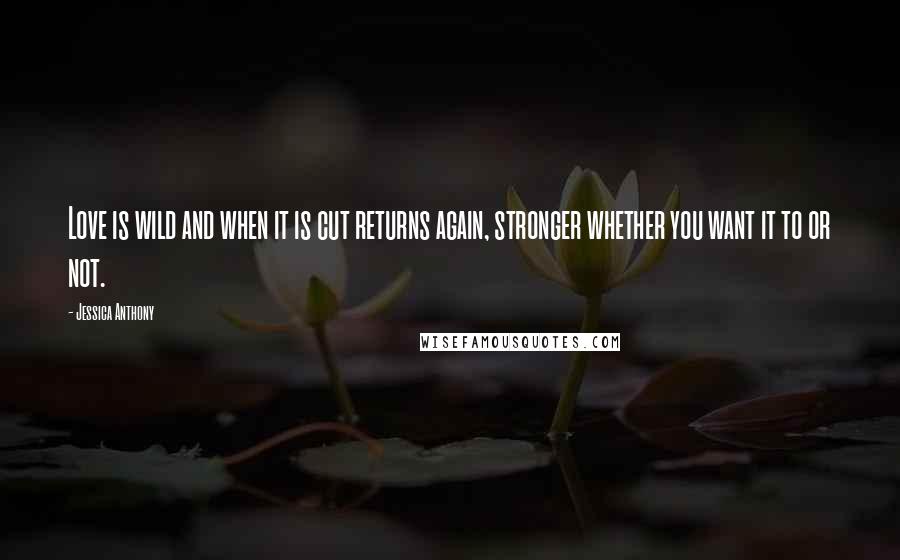 Love is wild and when it is cut returns again, stronger whether you want it to or not.

- Jessica Anthony

WISEFAMOUSQUOTES.COM